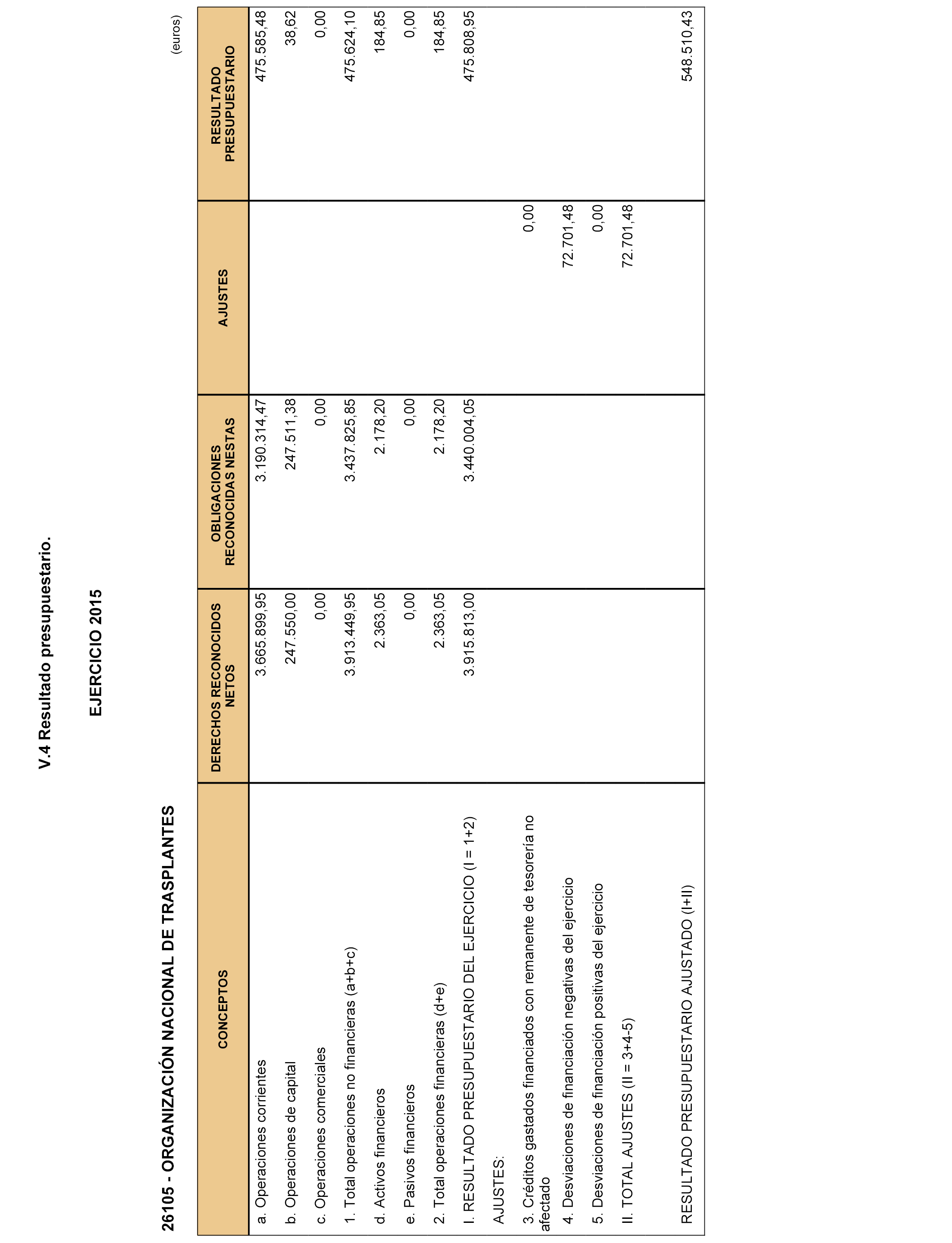 V.4 Resultado presupuestario.

EJERCICIO 2015

26105 - ORGANIZACIÓN NACIONAL DE TRASPLANTES

(euros)

| CONCEPTOS | DERECHOS RECONOCIDOS NETOS | OBLIGACIONES RECONOCIDAS NESTAS | AJUSTES | RESULTADO PRESUPUESTARIO |
|---|---|---|---|---|
| a. Operaciones corrientes | 3.665.899,95 | 3.190.314,47 | | 475.585,48 |
| b. Operaciones de capital | 247.550,00 | 247.511,38 | | 38,62 |
| c. Operaciones comerciales | 0,00 | 0,00 | | 0,00 |
| 1. Total operaciones no financieras (a+b+c) | 3.913.449,95 | 3.437.825,85 | | 475.624,10 |
| d. Activos financieros | 2.363,05 | 2.178,20 | | 184,85 |
| e. Pasivos financieros | 0,00 | 0,00 | | 0,00 |
| 2. Total operaciones financieras (d+e) | 2.363,05 | 2.178,20 | | 184,85 |
| I. RESULTADO PRESUPUESTARIO DEL EJERCICIO (I = 1+2) | 3.915.813,00 | 3.440.004,05 | | 475.808,95 |
| AJUSTES: | | | | |
| 3. Créditos gastados financiados con remanente de tesorería no afectado | | | 0,00 | |
| 4. Desviaciones de financiación negativas del ejercicio | | | 72.701,48 | |
| 5. Desviaciones de financiación positivas del ejercicio | | | 0,00 | |
| II. TOTAL AJUSTES (II = 3+4-5) | | | 72.701,48 | |
| RESULTADO PRESUPUESTARIO AJUSTADO (I+II) | | | | 548.510,43 |